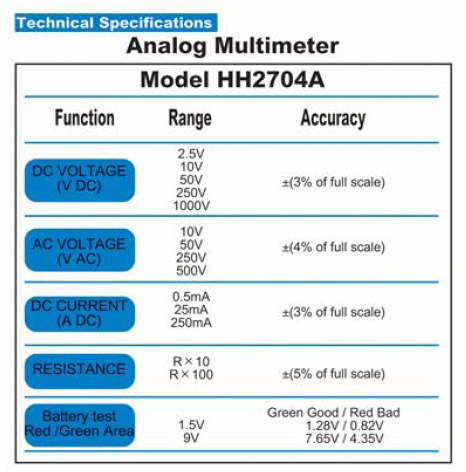 Technical Specifications

Analog Multimeter

Model HH2704A

| Function | Range | Accuracy |
|---|---|---|
| DC VOLTAGE (V DC) | 2.5V 10V 50V 250V 1000V | ±(3% of full scale) |
| AC VOLTAGE (V AC) | 10V 50V 250V 500V | ±(4% of full scale) |
| DC CURRENT (A DC) | 0.5mA 25mA 250mA | ±(3% of full scale) |
| RESISTANCE | R × 10 R × 100 | ±(5% of full scale) |
| Battery test Red /Green Area | 1.5V 9V | Green Good / Red Bad 1.28V / 0.82V 7.65V / 4.35V |